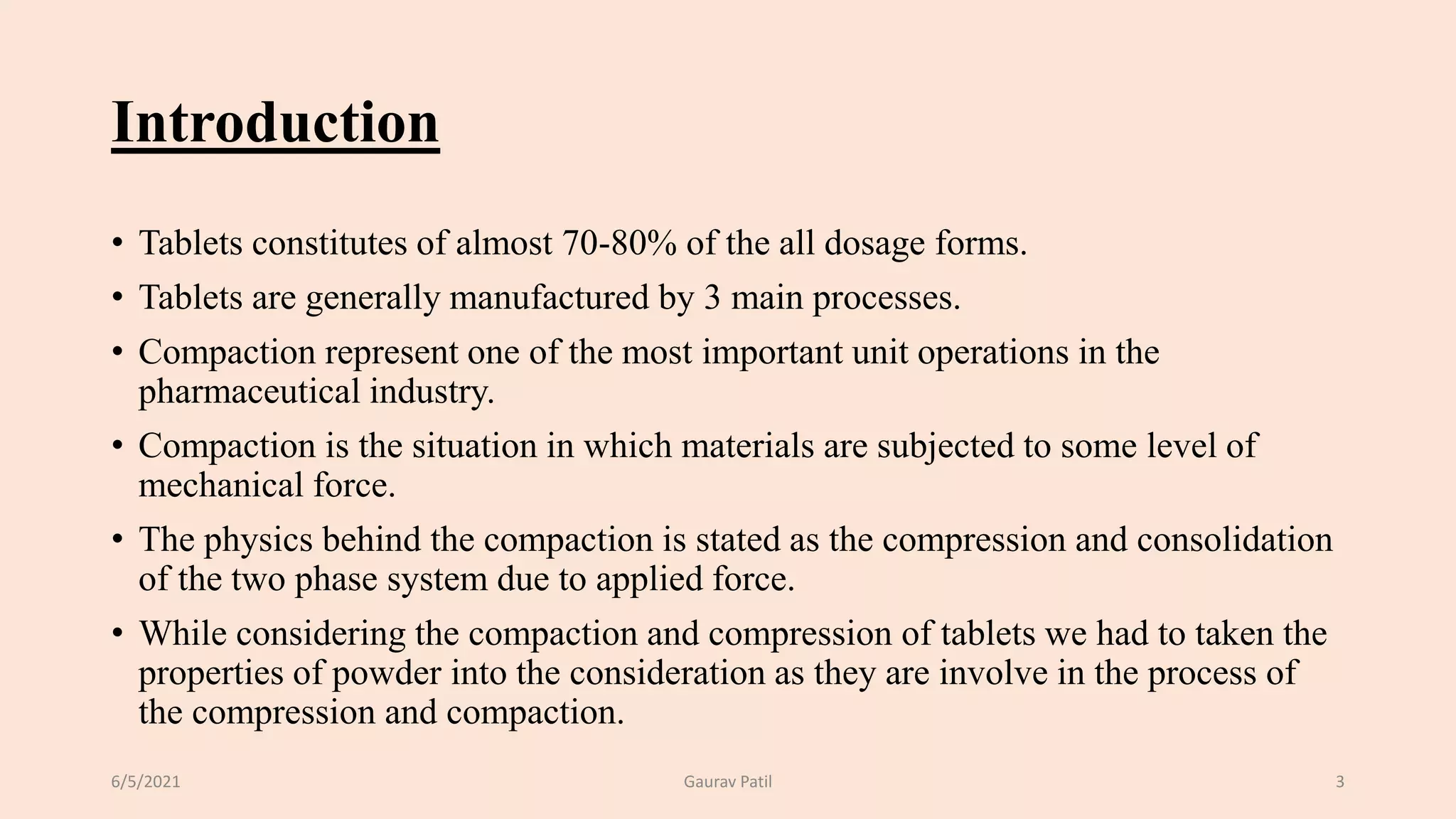 Introduction

• Tablets constitutes of almost 70-80% of the all dosage forms.
• Tablets are generally manufactured by 3 main processes.
• Compaction represent one of the most important unit operations in the pharmaceutical industry.
• Compaction is the situation in which materials are subjected to some level of mechanical force.
• The physics behind the compaction is stated as the compression and consolidation of the two phase system due to applied force.
• While considering the compaction and compression of tablets we had to taken the properties of powder into the consideration as they are involve in the process of the compression and compaction.

6/5/2021 Gaurav Patil 3